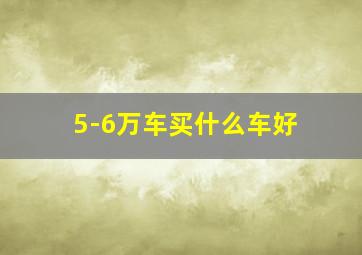 5-6万车买什么车好